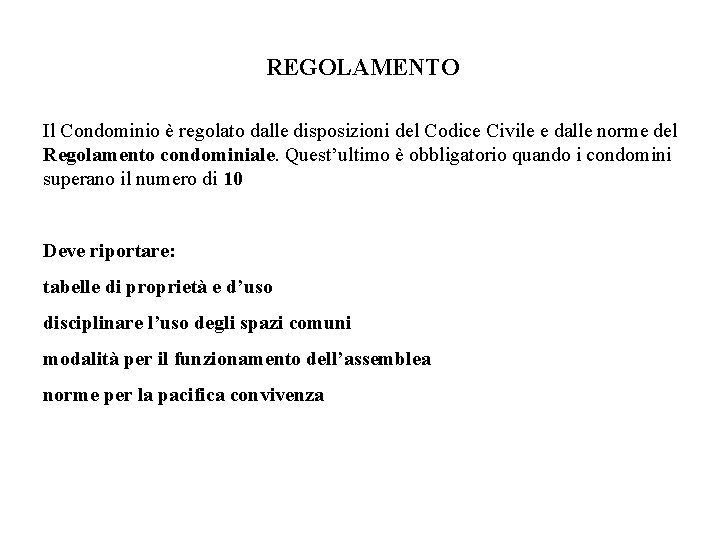 REGOLAMENTO

Il Condominio è regolato dalle disposizioni del Codice Civile e dalle norme del Regolamento condominiale. Quest'ultimo è obbligatorio quando i condomini superano il numero di 10

Deve riportare:

tabelle di proprietà e d'uso

disciplinare l'uso degli spazi comuni

modalità per il funzionamento dell'assemblea

norme per la pacifica convivenza